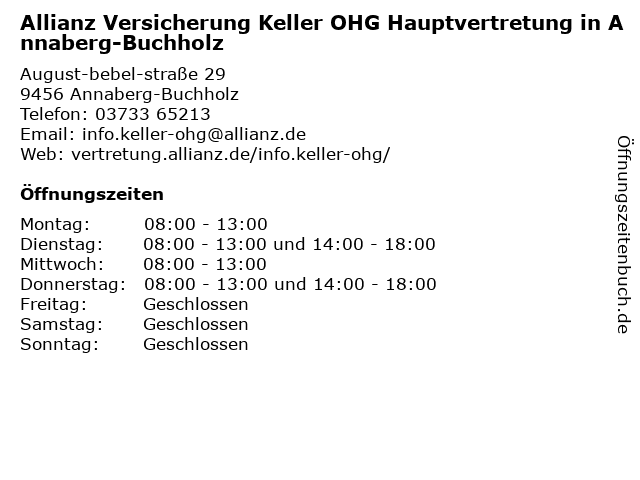 Allianz Versicherung Keller OHG Hauptvertretung in Annaberg-Buchholz

August-bebel-straße 29
9456 Annaberg-Buchholz
Telefon: 03733 65213
Email: info.keller-ohg@allianz.de
Web: vertretung.allianz.de/info.keller-ohg/

Öffnungszeiten

Montag: 08:00 - 13:00
Dienstag: 08:00 - 13:00 und 14:00 - 18:00
Mittwoch: 08:00 - 13:00
Donnerstag: 08:00 - 13:00 und 14:00 - 18:00
Freitag: Geschlossen
Samstag: Geschlossen
Sonntag: Geschlossen

Öffnungszeitenbuch.de